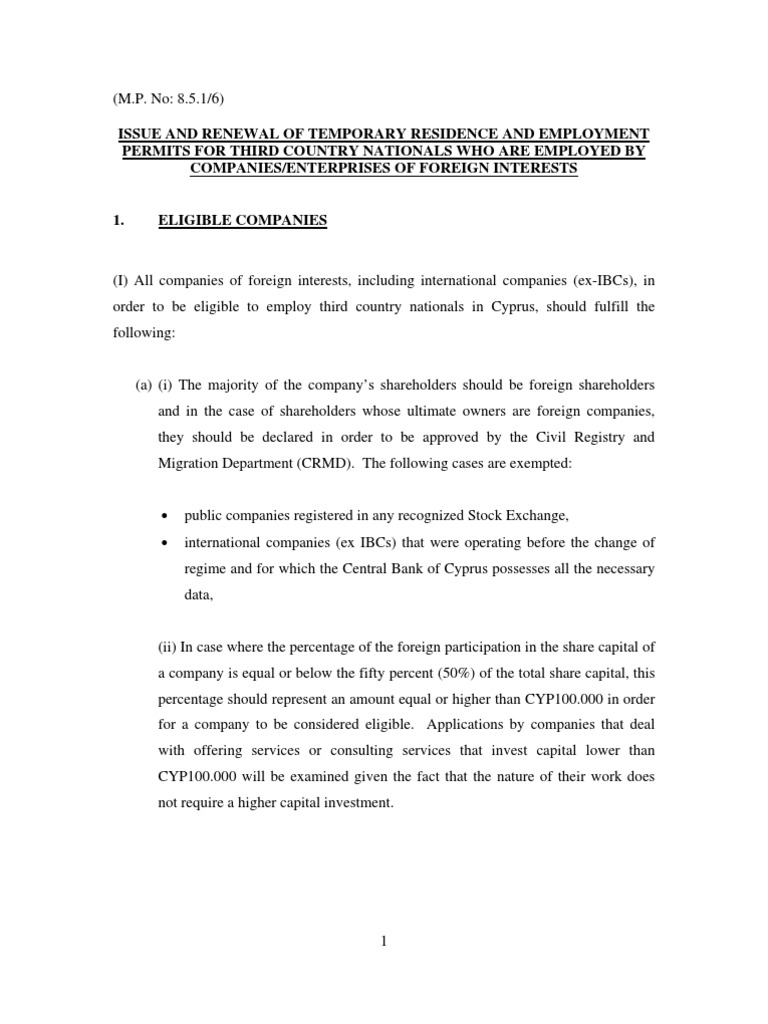 (M.P. No: 8.5.1/6)

ISSUE AND RENEWAL OF TEMPORARY RESIDENCE AND EMPLOYMENT PERMITS FOR THIRD COUNTRY NATIONALS WHO ARE EMPLOYED BY COMPANIES/ENTERPRISES OF FOREIGN INTERESTS

1. ELIGIBLE COMPANIES

(I) All companies of foreign interests, including international companies (ex-IBCs), in order to be eligible to employ third country nationals in Cyprus, should fulfill the following:

(a) (i) The majority of the company's shareholders should be foreign shareholders and in the case of shareholders whose ultimate owners are foreign companies, they should be declared in order to be approved by the Civil Registry and Migration Department (CRMD). The following cases are exempted:

• public companies registered in any recognized Stock Exchange,
• international companies (ex IBCs) that were operating before the change of regime and for which the Central Bank of Cyprus possesses all the necessary data,

(ii) In case where the percentage of the foreign participation in the share capital of a company is equal or below the fifty percent (50%) of the total share capital, this percentage should represent an amount equal or higher than CYP100.000 in order for a company to be considered eligible. Applications by companies that deal with offering services or consulting services that invest capital lower than CYP100.000 will be examined given the fact that the nature of their work does not require a higher capital investment.

1